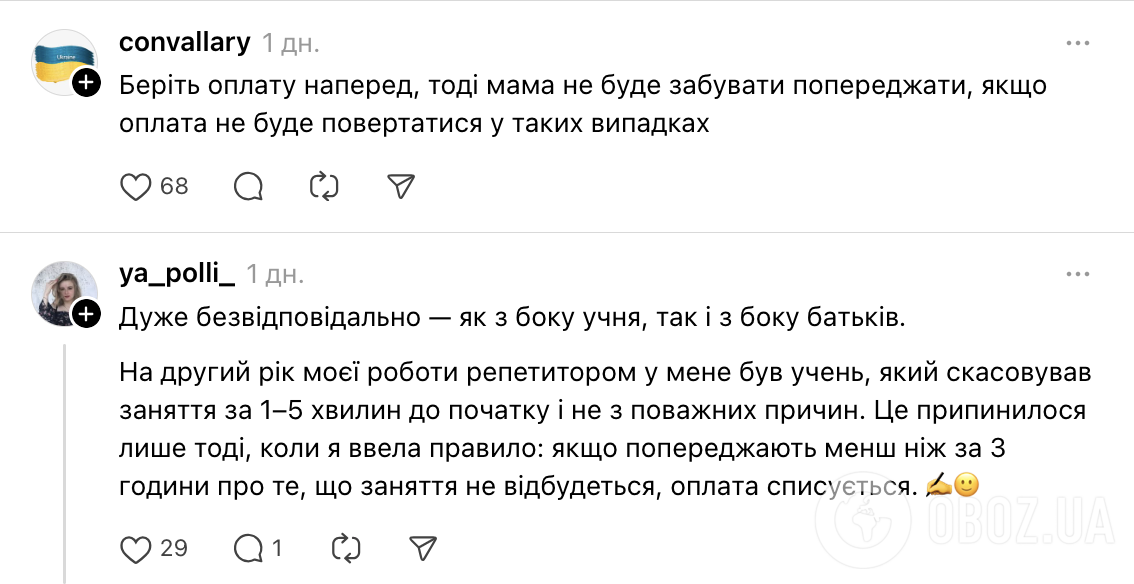 convallary 1 дн.

Беріть оплату наперед, тоді мама не буде забувати попереджати, якщо оплата не буде повертатися у таких випадках

68

ya_polli_ 1 дн.

Дуже безвідповідально — як з боку учня, так і з боку батьків.

На другий рік моєї роботи репетитором у мене був учень, який скасовував заняття за 1–5 хвилин до початку і не з поважних причин. Це припинилося лише тоді, коли я ввела правило: якщо попереджають менш ніж за 3 години про те, що заняття не відбудеться, оплата списується. ✍️🙂

29 1

OBOZ.UA